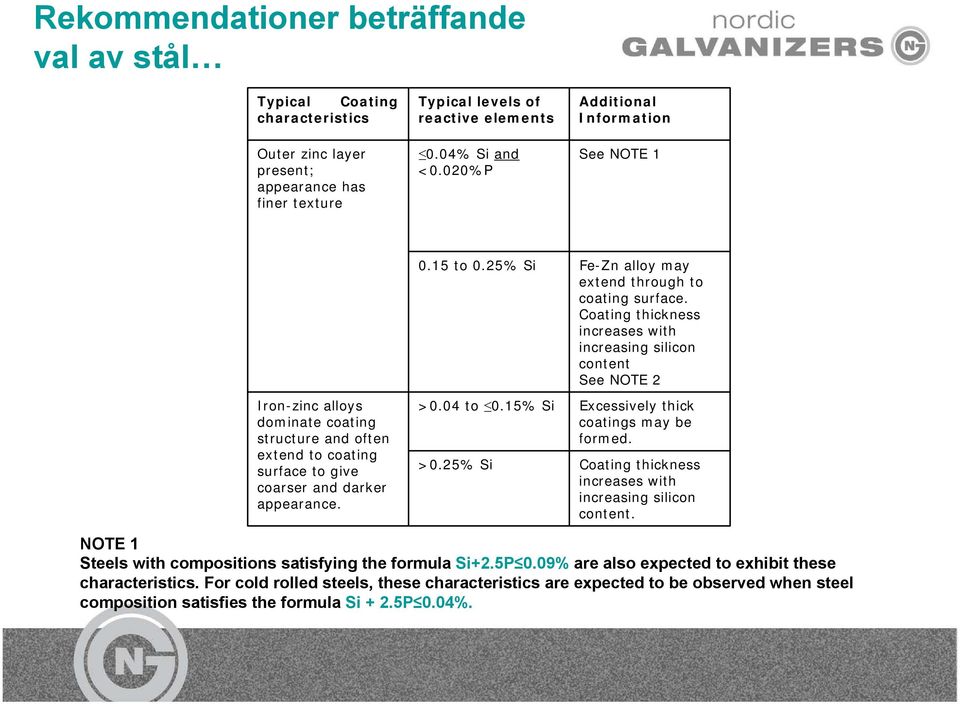 Rekommendationer beträffande val av stål…

nordic GALVANIZERS NG

| Typical Coating characteristics | Typical levels of reactive elements | Additional Information |
|---|---|---|
| Outer zinc layer present; appearance has finer texture | $\leq$0.04% Si and <0.020%P | See NOTE 1 |
| | 0.15 to 0.25% Si | Fe-Zn alloy may extend through to coating surface. Coating thickness increases with increasing silicon content See NOTE 2 |
| Iron-zinc alloys dominate coating structure and often extend to coating surface to give coarser and darker appearance. | >0.04 to $\leq$0.15% Si | Excessively thick coatings may be formed. |
| | >0.25% Si | Coating thickness increases with increasing silicon content. |

NOTE 1
Steels with compositions satisfying the formula Si+2.5P≤0.09% are also expected to exhibit these characteristics. For cold rolled steels, these characteristics are expected to be observed when steel composition satisfies the formula Si + 2.5P≤0.04%.

NG